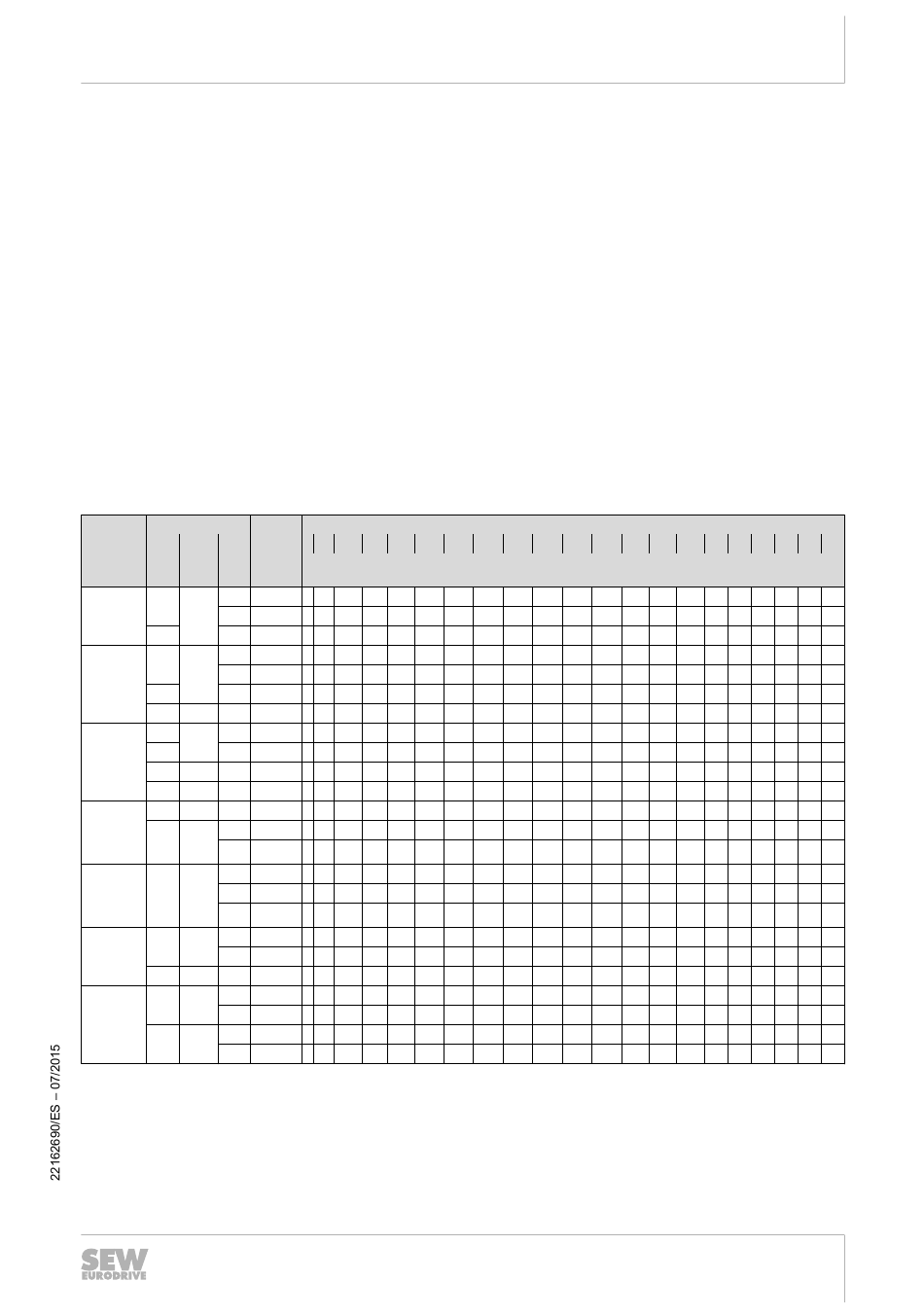 22162690/ES – 07/2015

SEW EURODRIVE